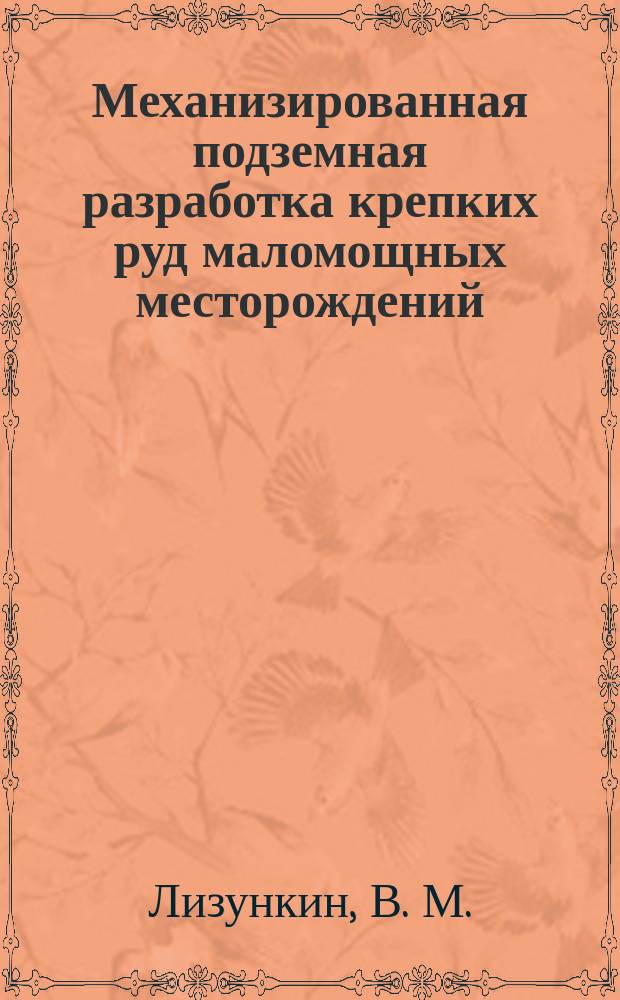 Механизированная подземная разработка крепких руд маломощных месторождений

Лизункин, В. М.